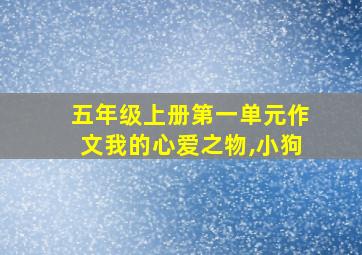 五年级上册第一单元作文我的心爱之物,小狗